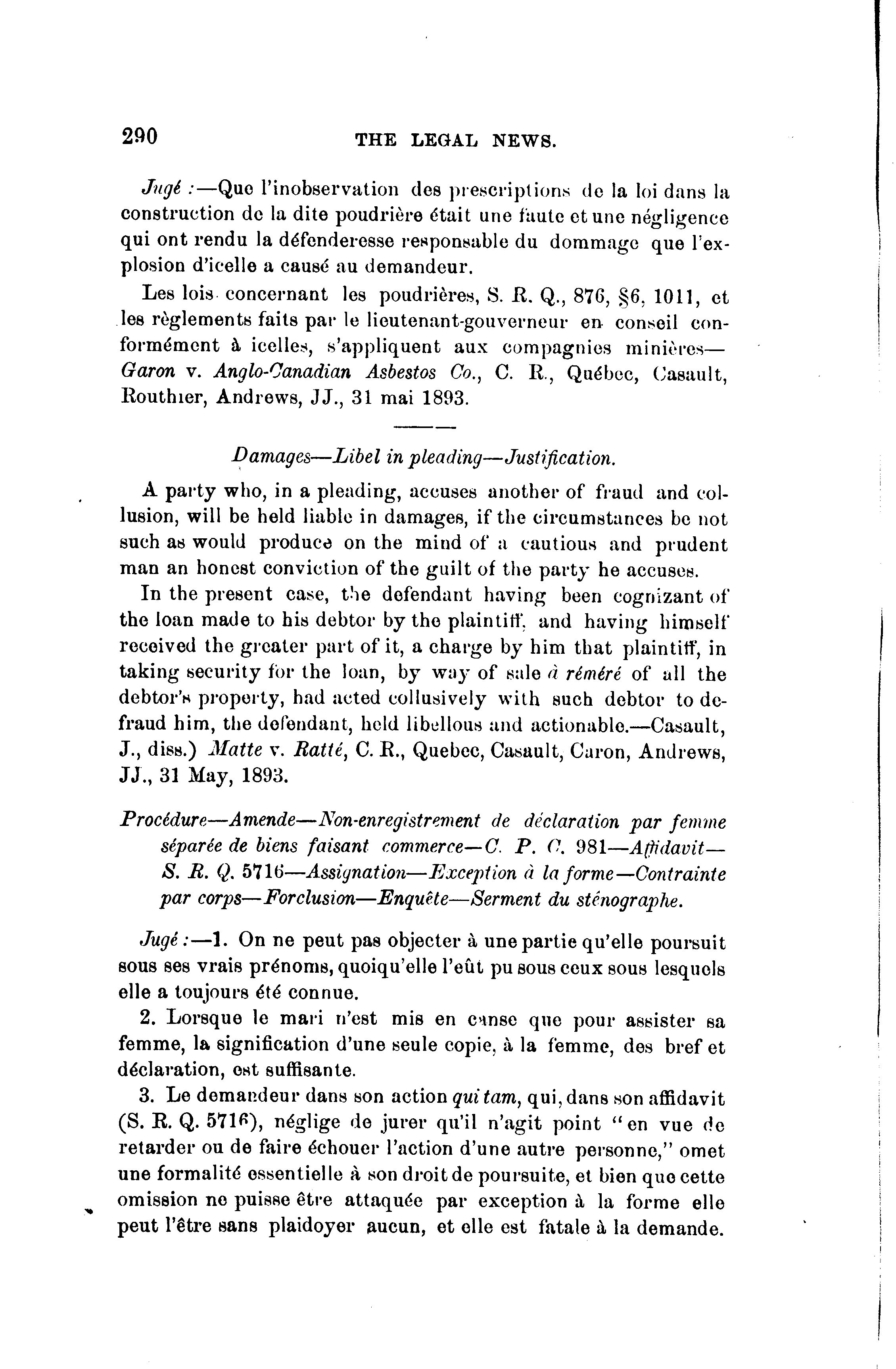 290 THE LEGAL NEWS.

Jugé :—Que l'inobservation des prescriptions de la loi dans la construction de la dite poudrière était une faute et une négligence qui ont rendu la défenderesse responsable du dommage que l'explosion d'icelle a causé au demandeur.

Les lois concernant les poudrières, S. R. Q., 876, §6, 1011, et les règlements faits par le lieutenant-gouverneur en conseil conformément à icelles, s'appliquent aux compagnies minières—Garon v. Anglo-Canadian Asbestos Co., C. R., Québec, Casault, Routhier, Andrews, JJ., 31 mai 1893.

Damages—Libel in pleading—Justification.

A party who, in a pleading, accuses another of fraud and collusion, will be held liable in damages, if the circumstances be not such as would produce on the mind of a cautious and prudent man an honest conviction of the guilt of the party he accuses.

In the present case, the defendant having been cognizant of the loan made to his debtor by the plaintiff, and having himself received the greater part of it, a charge by him that plaintiff, in taking security for the loan, by way of sale à réméré of all the debtor's property, had acted collusively with such debtor to defraud him, the defendant, held libellous and actionable.—Casault, J., diss.) Matte v. Ratté, C. R., Quebec, Casault, Caron, Andrews, JJ., 31 May, 1893.

Procédure—Amende—Non-enregistrement de déclaration par femme séparée de biens faisant commerce—C. P. C. 981—Affidavit—S. R. Q. 5716—Assignation—Exception à la forme—Contrainte par corps—Forclusion—Enquête—Serment du sténographe.

Jugé :—1. On ne peut pas objecter à une partie qu'elle poursuit sous ses vrais prénoms, quoiqu'elle l'eût pu sous ceux sous lesquels elle a toujours été connue.

2. Lorsque le mari n'est mis en cause que pour assister sa femme, la signification d'une seule copie, à la femme, des bref et déclaration, est suffisante.

3. Le demandeur dans son action qui tam, qui, dans son affidavit (S. R. Q. 5716), néglige de jurer qu'il n'agit point "en vue de retarder ou de faire échouer l'action d'une autre personne," omet une formalité essentielle à son droit de poursuite, et bien que cette omission ne puisse être attaquée par exception à la forme elle peut l'être sans plaidoyer aucun, et elle est fatale à la demande.